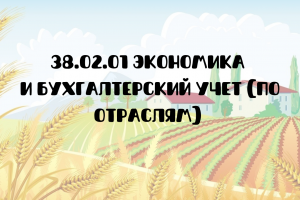 38.02.01 ЭКОНОМИКА И БУХГАЛТЕРСКИЙ УЧЕТ (ПО ОТРАСЛЯМ)